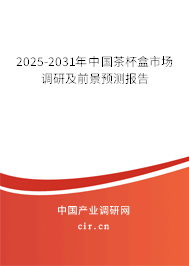 2025-2031年中国茶杯盒市场调研及前景预测报告

中国产业调研网

cir.cn